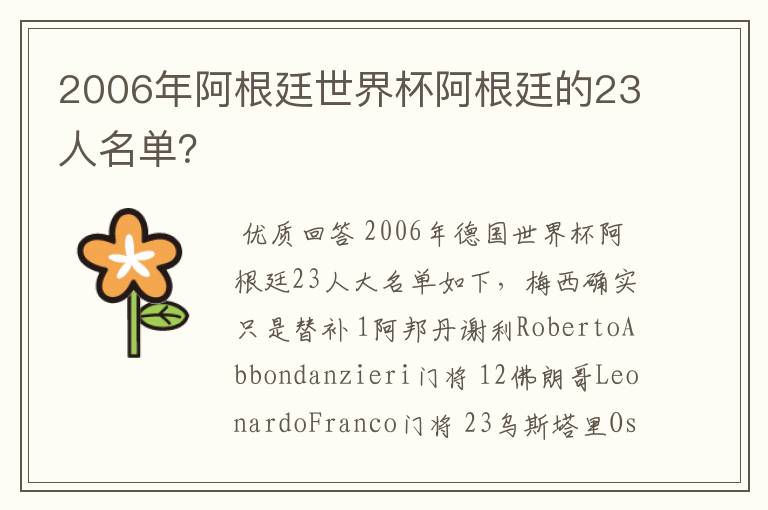 2006年阿根廷世界杯阿根廷的23人名单?

优质回答 2006年德国世界杯阿根廷23人大名单如下，梅西确实只是替补 1阿邦丹谢利RobertoAbbondanzieri门将 12佛朗哥LeonardoFranco门将 23乌斯塔里Os